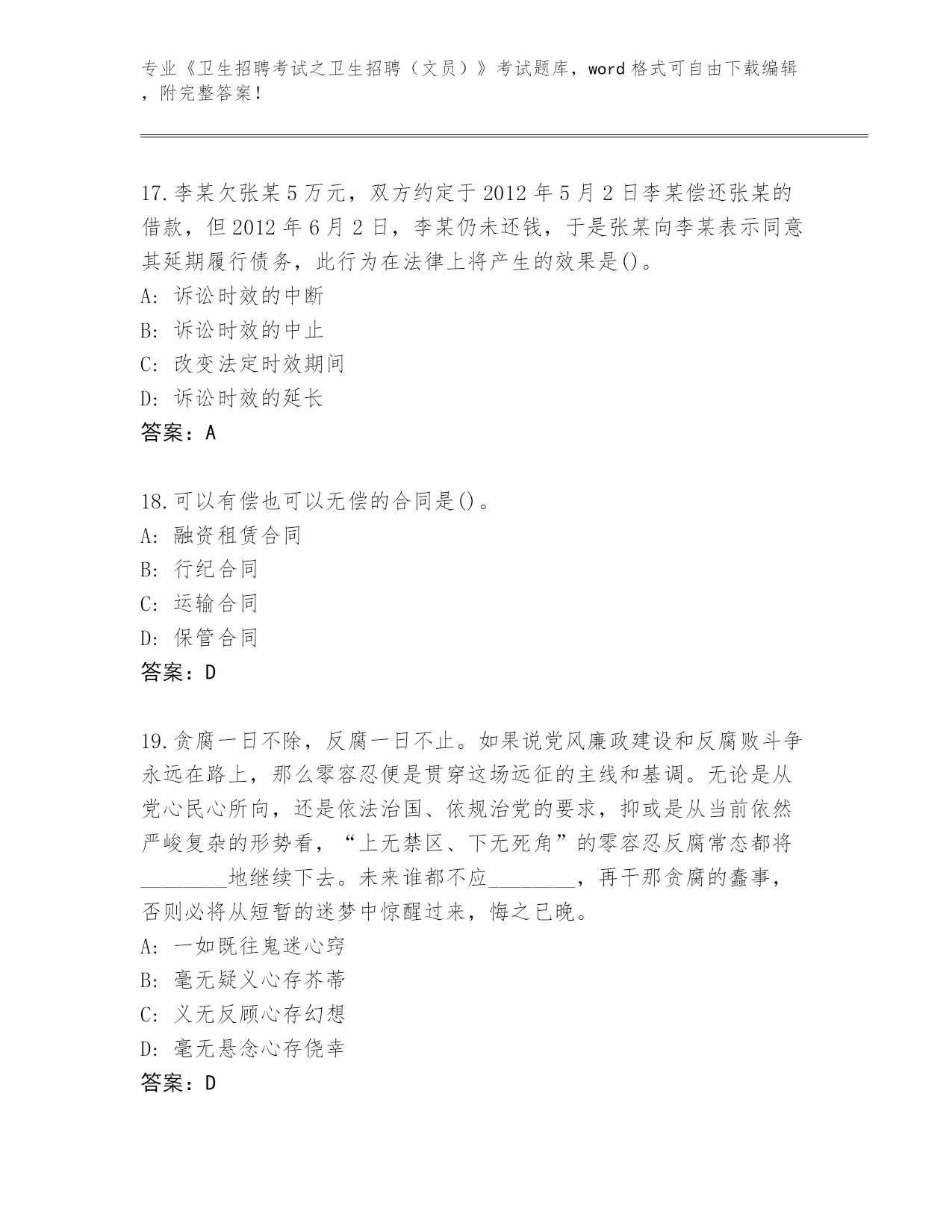 专业《卫生招聘考试之卫生招聘（文员）》考试题库，word 格式可自由下载编辑，附完整答案！

17.李某欠张某 5 万元，双方约定于 2012 年 5 月 2 日李某偿还张某的借款，但 2012 年 6 月 2 日，李某仍未还钱，于是张某向李某表示同意其延期履行债务，此行为在法律上将产生的效果是()。
A: 诉讼时效的中断
B: 诉讼时效的中止
C: 改变法定时效期间
D: 诉讼时效的延长
答案：A

18.可以有偿也可以无偿的合同是()。
A: 融资租赁合同
B: 行纪合同
C: 运输合同
D: 保管合同
答案：D

19.贪腐一日不除，反腐一日不止。如果说党风廉政建设和反腐败斗争永远在路上，那么零容忍便是贯穿这场远征的主线和基调。无论是从党心民心所向，还是依法治国、依规治党的要求，抑或是从当前依然严峻复杂的形势看，“上无禁区、下无死角”的零容忍反腐常态都将________地继续下去。未来谁都不应________，再干那贪腐的蠢事，否则必将从短暂的迷梦中惊醒过来，悔之已晚。
A: 一如既往鬼迷心窍
B: 毫无疑义心存芥蒂
C: 义无反顾心存幻想
D: 毫无悬念心存侥幸
答案：D